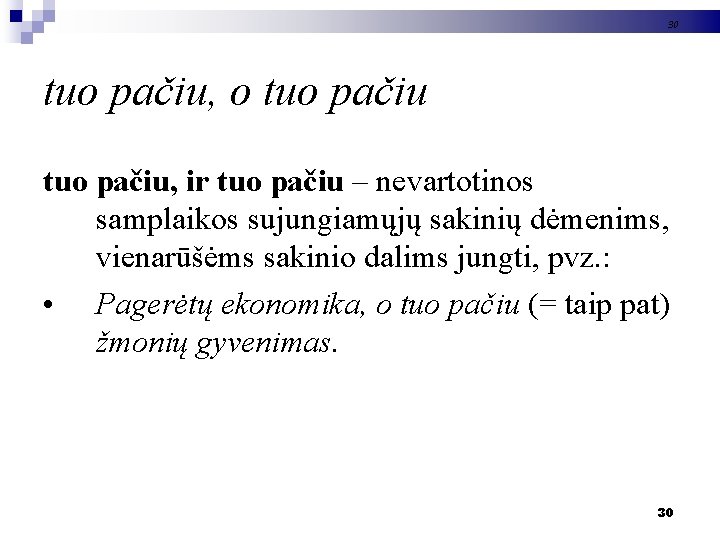 30

tuo pačiu, o tuo pačiu

tuo pačiu, ir tuo pačiu – nevartotinos samplaikos sujungiamųjų sakinių dėmenims, vienarūšėms sakinio dalims jungti, pvz.:

• Pagerėtų ekonomika, o tuo pačiu (= taip pat) žmonių gyvenimas.

30